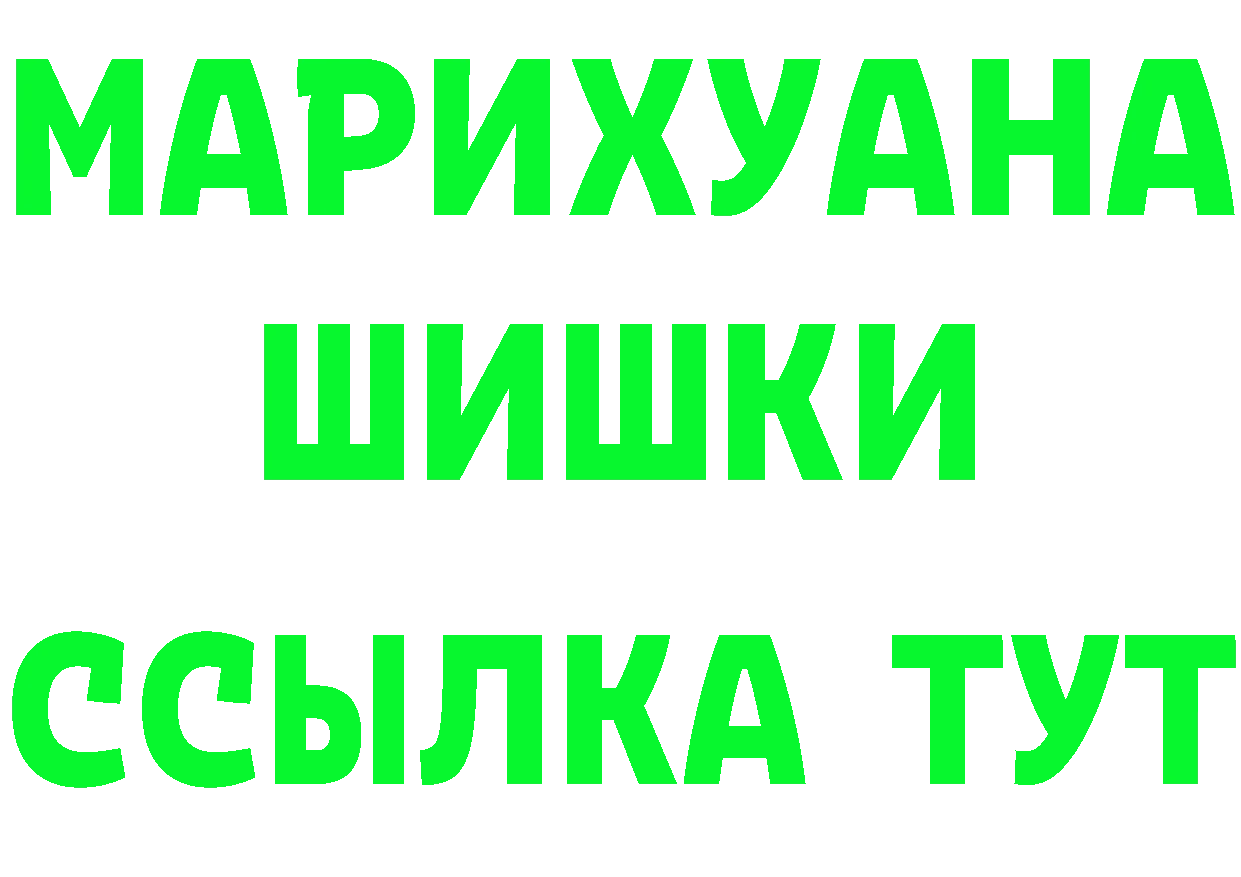 МАРИХУАНА
ШИШКИ
ССЫЛКА ТУТ